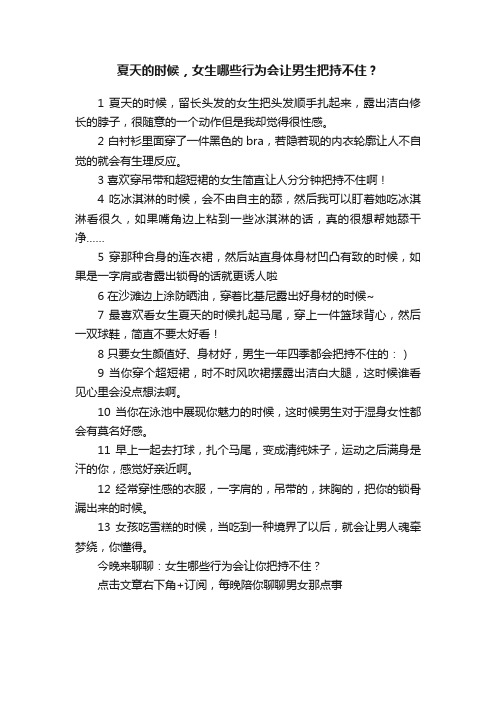 夏天的时候，女生哪些行为会让男生把持不住？

1 夏天的时候，留长头发的女生把头发顺手扎起来，露出洁白修长的脖子，很随意的一个动作但是我却觉得很性感。

2 白衬衫里面穿了一件黑色的 bra，若隐若现的内衣轮廓让人不自觉的就会有生理反应。

3 喜欢穿吊带和超短裙的女生简直让人分分钟把持不住啊！

4 吃冰淇淋的时候，会不由自主的舔，然后我可以盯着她吃冰淇淋看很久，如果嘴角边上粘到一些冰淇淋的话，真的很想帮她舔干净……

5 穿那种合身的连衣裙，然后站直身体身材凹凸有致的时候，如果是一字肩或者露出锁骨的话就更诱人啦

6 在沙滩边上涂防晒油，穿着比基尼露出好身材的时候~

7 最喜欢看女生夏天的时候扎起马尾，穿上一件篮球背心，然后一双球鞋，简直不要太好看！

8 只要女生颜值好、身材好，男生一年四季都会把持不住的：）

9 当你穿个超短裙，时不时风吹裙摆露出洁白大腿，这时候谁看见心里会没点想法啊。

10 当你在泳池中展现你魅力的时候，这时候男生对于湿身女性都会有莫名好感。

11 早上一起去打球，扎个马尾，变成清纯妹子，运动之后满身是汗的你，感觉好亲近啊。

12 经常穿性感的衣服，一字肩的，吊带的，抹胸的，把你的锁骨漏出来的时候。

13 女孩吃雪糕的时候，当吃到一种境界了以后，就会让男人魂牵梦绕，你懂得。

今晚来聊聊：女生哪些行为会让你把持不住？

点击文章右下角+订阅，每晚陪你聊聊男女那点事